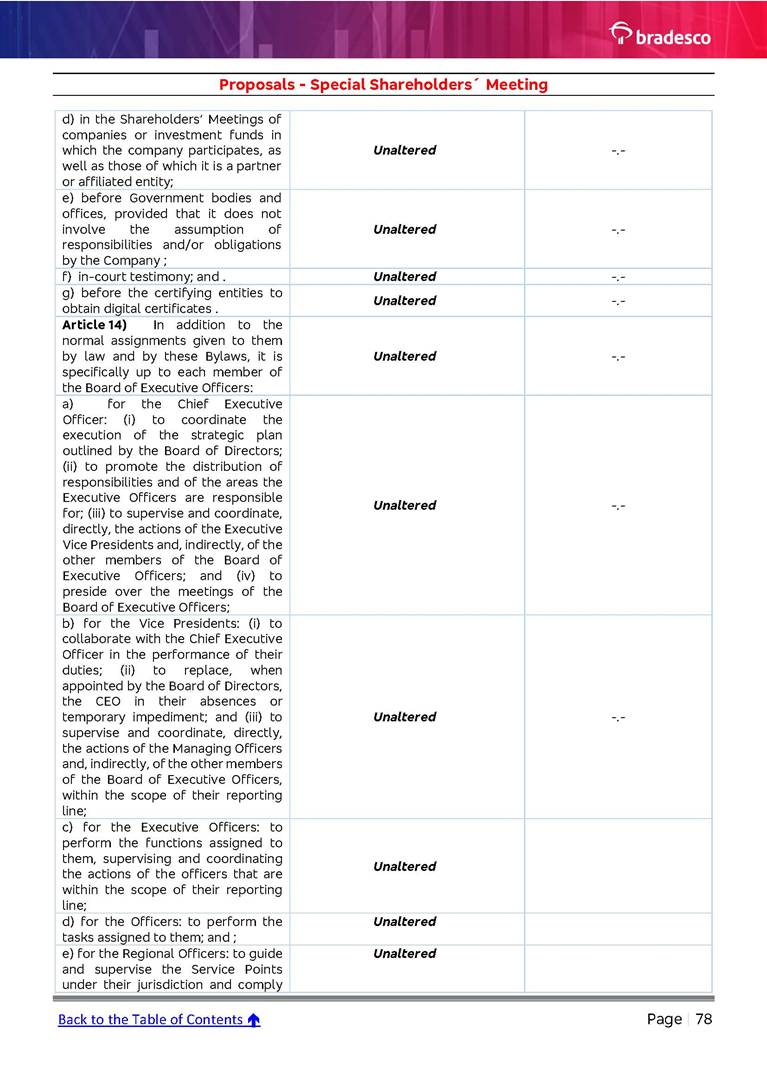 bradesco

Proposals - Special Shareholders´ Meeting

| | | |
|---|---|---|
| d) in the Shareholders' Meetings of companies or investment funds in which the company participates, as well as those of which it is a partner or affiliated entity; | Unaltered | -.- |
| e) before Government bodies and offices, provided that it does not involve the assumption of responsibilities and/or obligations by the Company ; | Unaltered | -.- |
| f) in-court testimony; and . | Unaltered | -.- |
| g) before the certifying entities to obtain digital certificates . | Unaltered | -.- |
| Article 14) In addition to the normal assignments given to them by law and by these Bylaws, it is specifically up to each member of the Board of Executive Officers: | Unaltered | -.- |
| a) for the Chief Executive Officer: (i) to coordinate the execution of the strategic plan outlined by the Board of Directors; (ii) to promote the distribution of responsibilities and of the areas the Executive Officers are responsible for; (iii) to supervise and coordinate, directly, the actions of the Executive Vice Presidents and, indirectly, of the other members of the Board of Executive Officers; and (iv) to preside over the meetings of the Board of Executive Officers; | Unaltered | -.- |
| b) for the Vice Presidents: (i) to collaborate with the Chief Executive Officer in the performance of their duties; (ii) to replace, when appointed by the Board of Directors, the CEO in their absences or temporary impediment; and (iii) to supervise and coordinate, directly, the actions of the Managing Officers and, indirectly, of the other members of the Board of Executive Officers, within the scope of their reporting line; | Unaltered | -.- |
| c) for the Executive Officers: to perform the functions assigned to them, supervising and coordinating the actions of the officers that are within the scope of their reporting line; | Unaltered | |
| d) for the Officers: to perform the tasks assigned to them; and ; | Unaltered | |
| e) for the Regional Officers: to guide and supervise the Service Points under their jurisdiction and comply | Unaltered | |

Back to the Table of Contents

Page | 78